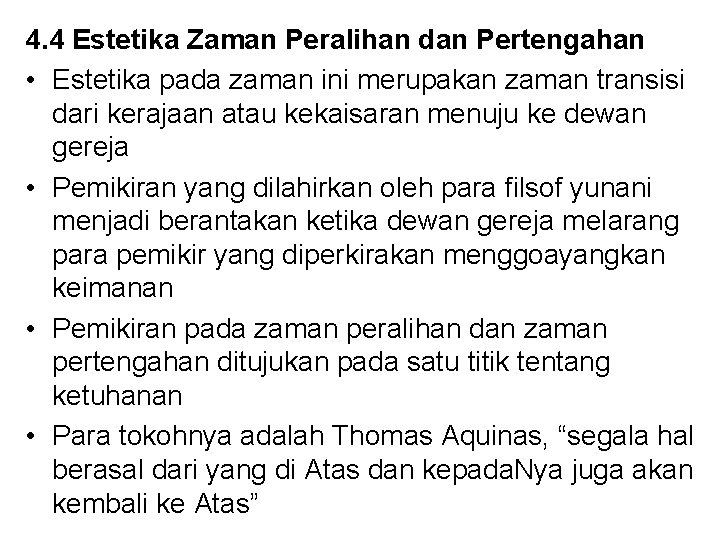 4.4 Estetika Zaman Peralihan dan Pertengahan

• Estetika pada zaman ini merupakan zaman transisi dari kerajaan atau kekaisaran menuju ke dewan gereja

• Pemikiran yang dilahirkan oleh para filsof yunani menjadi berantakan ketika dewan gereja melarang para pemikir yang diperkirakan menggoayangkan keimanan

• Pemikiran pada zaman peralihan dan zaman pertengahan ditujukan pada satu titik tentang ketuhanan

• Para tokohnya adalah Thomas Aquinas, “segala hal berasal dari yang di Atas dan kepadaNya juga akan kembali ke Atas”